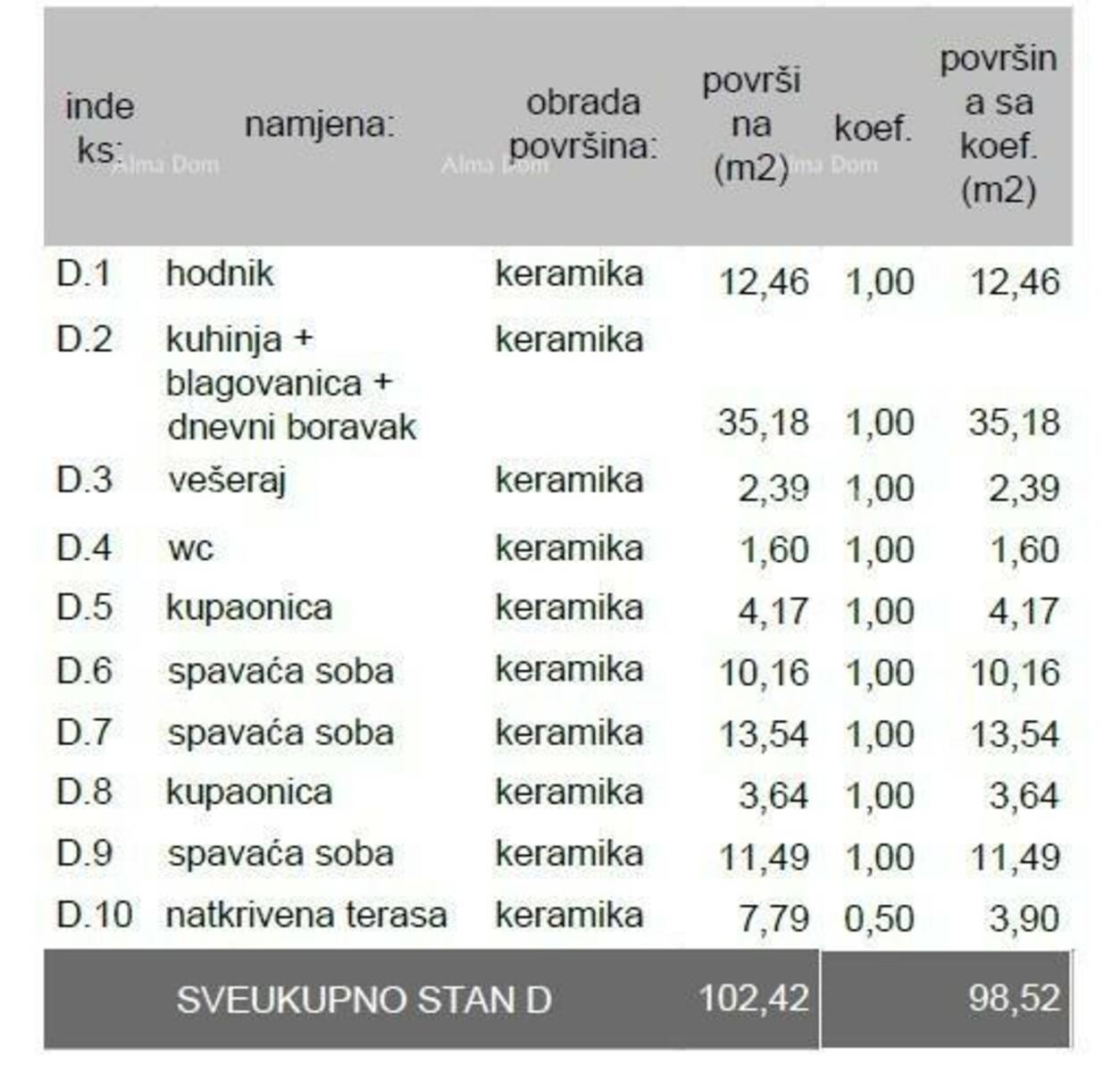 | indeks: | namjena: | obrada površina: | površina (m2) | koef. | površina sa koef. (m2) |
|---|---|---|---|---|---|
| D.1 | hodnik | keramika | 12,46 | 1,00 | 12,46 |
| D.2 | kuhinja + blagovanica + dnevni boravak | keramika | 35,18 | 1,00 | 35,18 |
| D.3 | vešeraj | keramika | 2,39 | 1,00 | 2,39 |
| D.4 | wc | keramika | 1,60 | 1,00 | 1,60 |
| D.5 | kupaonica | keramika | 4,17 | 1,00 | 4,17 |
| D.6 | spavaća soba | keramika | 10,16 | 1,00 | 10,16 |
| D.7 | spavaća soba | keramika | 13,54 | 1,00 | 13,54 |
| D.8 | kupaonica | keramika | 3,64 | 1,00 | 3,64 |
| D.9 | spavaća soba | keramika | 11,49 | 1,00 | 11,49 |
| D.10 | natkrivena terasa | keramika | 7,79 | 0,50 | 3,90 |
| SVEUKUPNO STAN D | | | 102,42 | | 98,52 |

Alma Dom Alma Dom Alma Dom